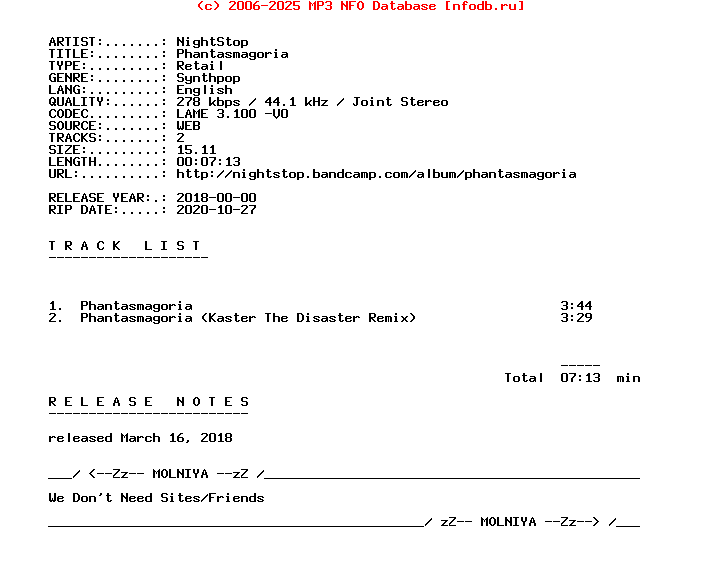 (c) 2006-2025 MP3 NFO Database [nfodb.ru]

ARTIST:.......: NightStop
TITLE:........: Phantasmagoria
TYPE:.........: Retail
GENRE:........: Synthpop
LANG:.........: English
QUALITY:......: 278 kbps / 44.1 kHz / Joint Stereo
CODEC.........: LAME 3.100 -V0
SOURCE:.......: WEB
TRACKS:.......: 2
SIZE:.........: 15.11
LENGTH........: 00:07:13
URL:..........: http://nightstop.bandcamp.com/album/phantasmagoria

RELEASE YEAR:.: 2018-00-00
RIP DATE:.....: 2020-10-27

T R A C K L I S T
--------------------

1. Phantasmagoria 3:44
2. Phantasmagoria (Kaster The Disaster Remix) 3:29

-----
Total 07:13 min

R E L E A S E N O T E S
-------------------------

released March 16, 2018

___/ <--Zz-- MOLNIYA --zZ /_______________________________________________

We Don't Need Sites/Friends

_______________________________________________/ zZ-- MOLNIYA --Zz--> /___